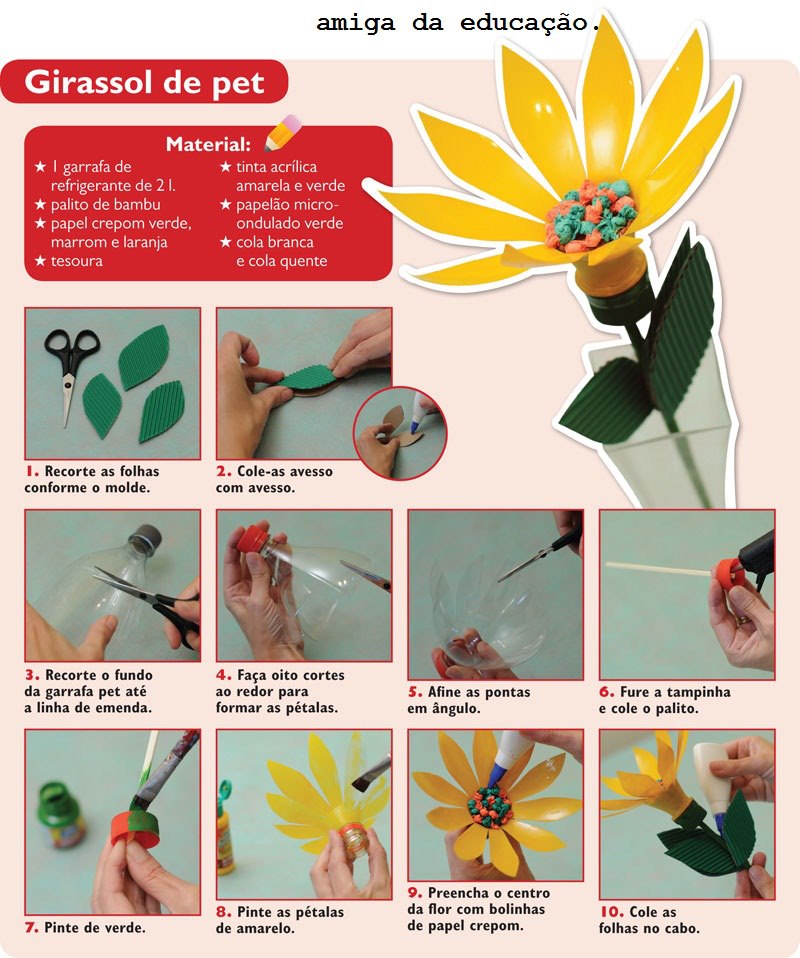 amiga da educação.

Girassol de pet

Material:
★ 1 garrafa de refrigerante de 2 l.
★ palito de bambu
★ papel crepom verde, marrom e laranja
★ tesoura
★ tinta acrílica amarela e verde
★ papelão micro-ondulado verde
★ cola branca e cola quente

1. Recorte as folhas conforme o molde.

2. Cole-as avesso com avesso.

3. Recorte o fundo da garrafa pet até a linha de emenda.

4. Faça oito cortes ao redor para formar as pétalas.

5. Afine as pontas em ângulo.

6. Fure a tampinha e cole o palito.

7. Pinte de verde.

8. Pinte as pétalas de amarelo.

9. Preencha o centro da flor com bolinhas de papel crepom.

10. Cole as folhas no cabo.